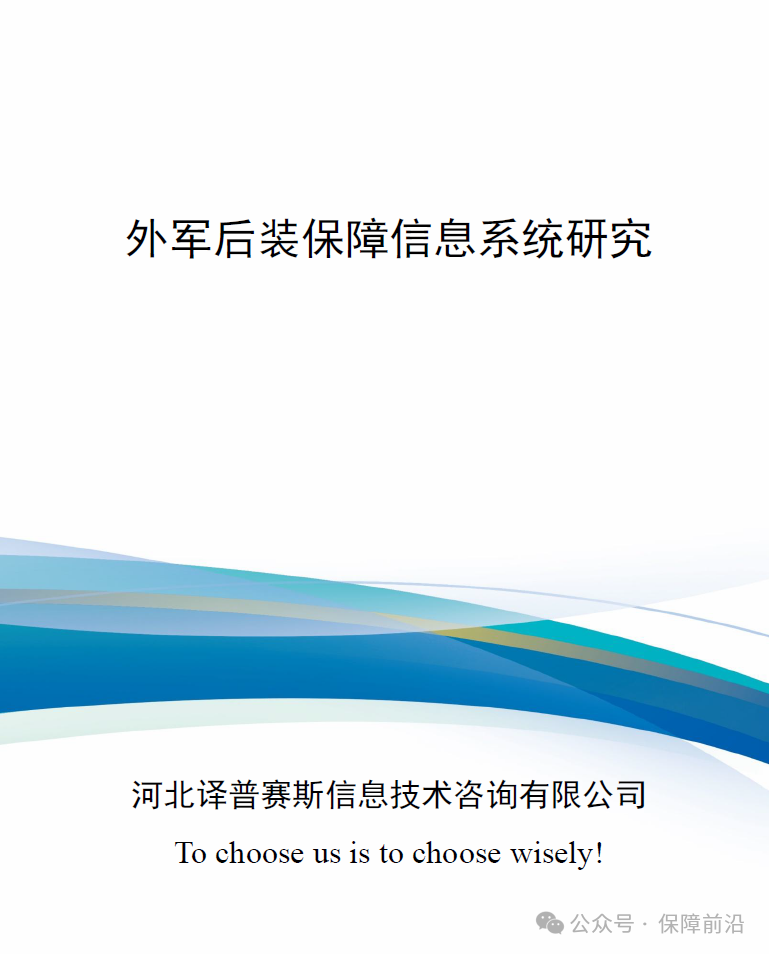 外军后装保障信息系统研究

河北译普赛斯信息技术咨询有限公司

To choose us is to choose wisely!

公众号 · 保障前沿